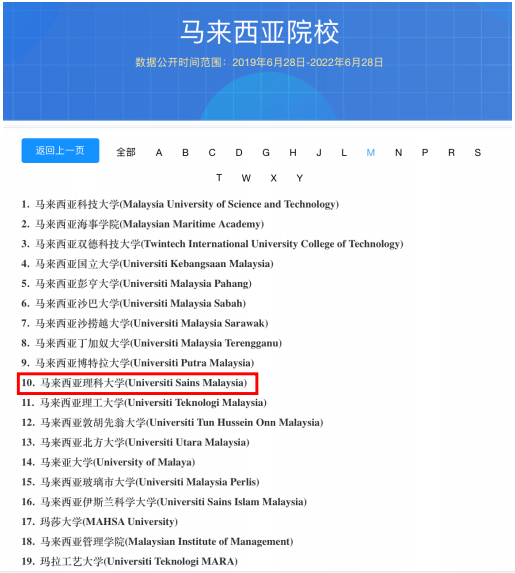 马来西亚院校

数据公开时间范围：2019年6月28日-2022年6月28日

返回上一页 全部 A B C D G H J L M N P R S T W X Y

1. 马来西亚科技大学(Malaysia University of Science and Technology)
2. 马来西亚海事学院(Malaysian Maritime Academy)
3. 马来西亚双德科技大学(Twintech International University College of Technology)
4. 马来西亚国立大学(Universiti Kebangsaan Malaysia)
5. 马来西亚彭亨大学(Universiti Malaysia Pahang)
6. 马来西亚沙巴大学(Universiti Malaysia Sabah)
7. 马来西亚沙捞越大学(Universiti Malaysia Sarawak)
8. 马来西亚丁加奴大学(Universiti Malaysia Terengganu)
9. 马来西亚博特拉大学(Universiti Putra Malaysia)
10. 马来西亚理科大学(Universiti Sains Malaysia)
11. 马来西亚理工大学(Universiti Teknologi Malaysia)
12. 马来西亚敦胡先翁大学(Universiti Tun Hussein Onn Malaysia)
13. 马来西亚北方大学(Universiti Utara Malaysia)
14. 马来亚大学(University of Malaya)
15. 马来西亚玻璃市大学(Universiti Malaysia Perlis)
16. 马来西亚伊斯兰科学大学(Universiti Sains Islam Malaysia)
17. 玛莎大学(MAHSA University)
18. 马来西亚管理学院(Malaysian Institute of Management)
19. 玛拉工艺大学(Universiti Teknologi MARA)